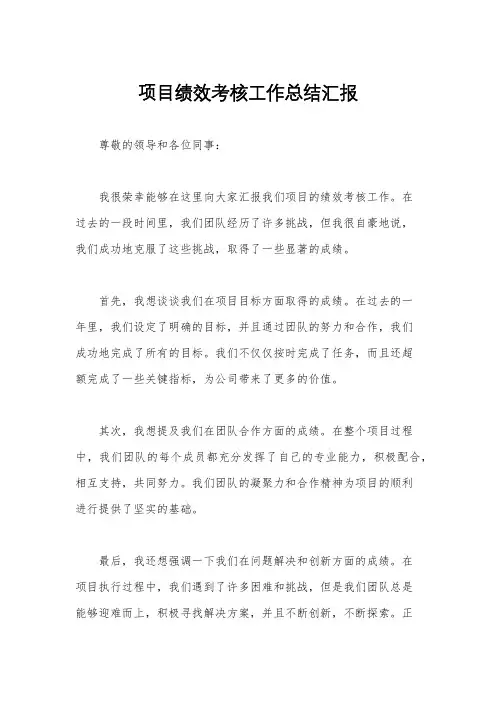 项目绩效考核工作总结汇报

尊敬的领导和各位同事：

我很荣幸能够在这里向大家汇报我们项目的绩效考核工作。在过去的一段时间里，我们团队经历了许多挑战，但我很自豪地说，我们成功地克服了这些挑战，取得了一些显著的成绩。

首先，我想谈谈我们在项目目标方面取得的成绩。在过去的一年里，我们设定了明确的目标，并且通过团队的努力和合作，我们成功地完成了所有的目标。我们不仅仅按时完成了任务，而且还超额完成了一些关键指标，为公司带来了更多的价值。

其次，我想提及我们在团队合作方面的成绩。在整个项目过程中，我们团队的每个成员都充分发挥了自己的专业能力，积极配合，相互支持，共同努力。我们团队的凝聚力和合作精神为项目的顺利进行提供了坚实的基础。

最后，我还想强调一下我们在问题解决和创新方面的成绩。在项目执行过程中，我们遇到了许多困难和挑战，但是我们团队总是能够迎难而上，积极寻找解决方案，并且不断创新，不断探索。正